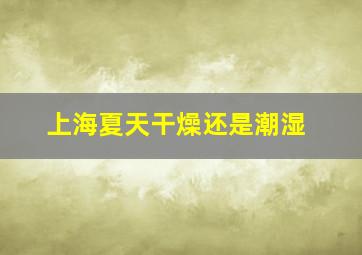 上海夏天干燥还是潮湿